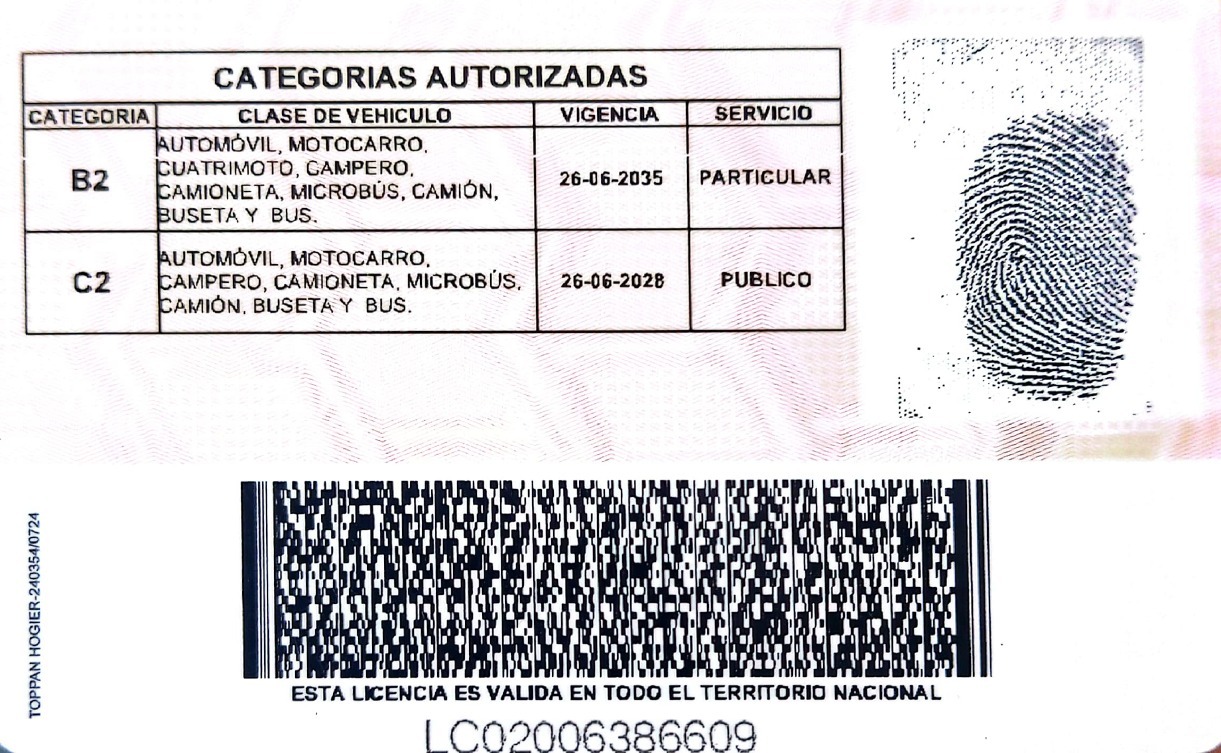 CATEGORIAS AUTORIZADAS

| CATEGORIA | CLASE DE VEHICULO | VIGENCIA | SERVICIO |
|---|---|---|---|
| B2 | AUTOMÓVIL, MOTOCARRO, CUATRIMOTO, CAMPERO, CAMIONETA, MICROBÚS, CAMIÓN, BUSETA Y BUS. | 26-06-2035 | PARTICULAR |
| C2 | AUTOMÓVIL, MOTOCARRO, CAMPERO, CAMIONETA, MICROBÚS, CAMIÓN, BUSETA Y BUS. | 26-06-2028 | PUBLICO |

TOPPAN HOGIER-240354/0724

ESTA LICENCIA ES VALIDA EN TODO EL TERRITORIO NACIONAL

LC02006386609